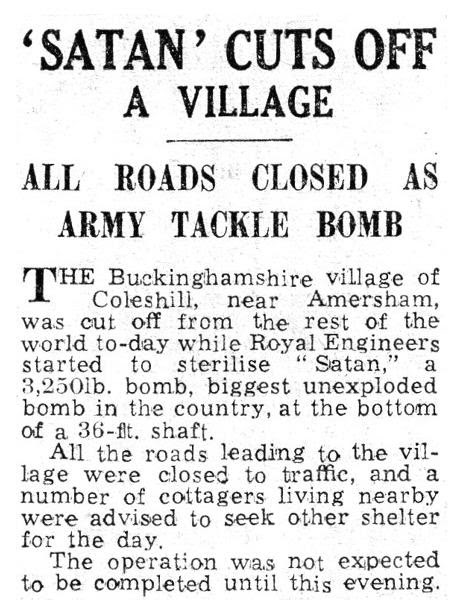 'SATAN' CUTS OFF A VILLAGE

ALL ROADS CLOSED AS ARMY TACKLE BOMB

THE Buckinghamshire village of Coleshill, near Amersham, was cut off from the rest of the world to-day while Royal Engineers started to sterilise "Satan," a 3,250lb. bomb, biggest unexploded bomb in the country, at the bottom of a 36-ft. shaft.

All the roads leading to the village were closed to traffic, and a number of cottagers living nearby were advised to seek other shelter for the day.

The operation was not expected to be completed until this evening.